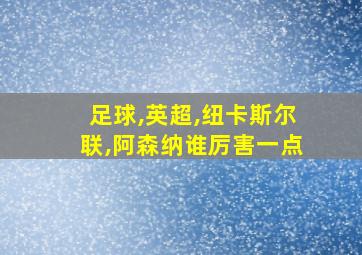 足球,英超,纽卡斯尔联,阿森纳谁厉害一点